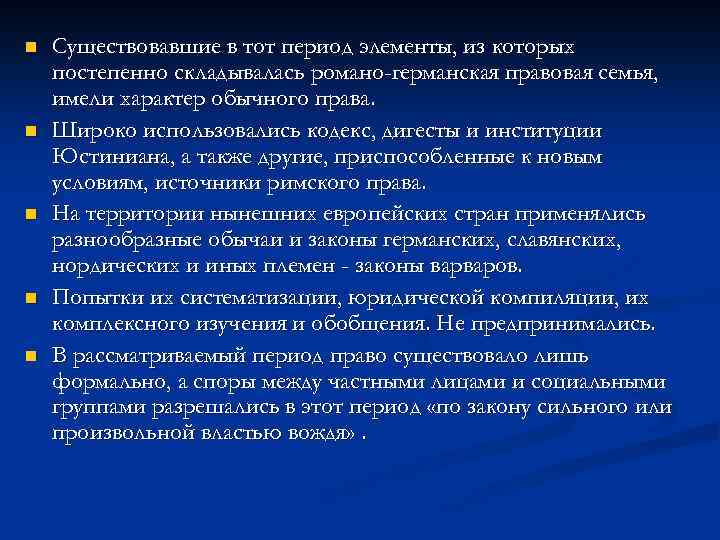 Существовавшие в тот период элементы, из которых постепенно складывалась романо-германская правовая семья, имели характер обычного права.

Широко использовались кодекс, дигесты и институции Юстиниана, а также другие, приспособленные к новым условиям, источники римского права.

На территории нынешних европейских стран применялись разнообразные обычаи и законы германских, славянских, нордических и иных племен - законы варваров.

Попытки их систематизации, юридической компиляции, их комплексного изучения и обобщения. Не предпринимались.

В рассматриваемый период право существовало лишь формально, а споры между частными лицами и социальными группами разрешались в этот период «по закону сильного или произвольной властью вождя» .